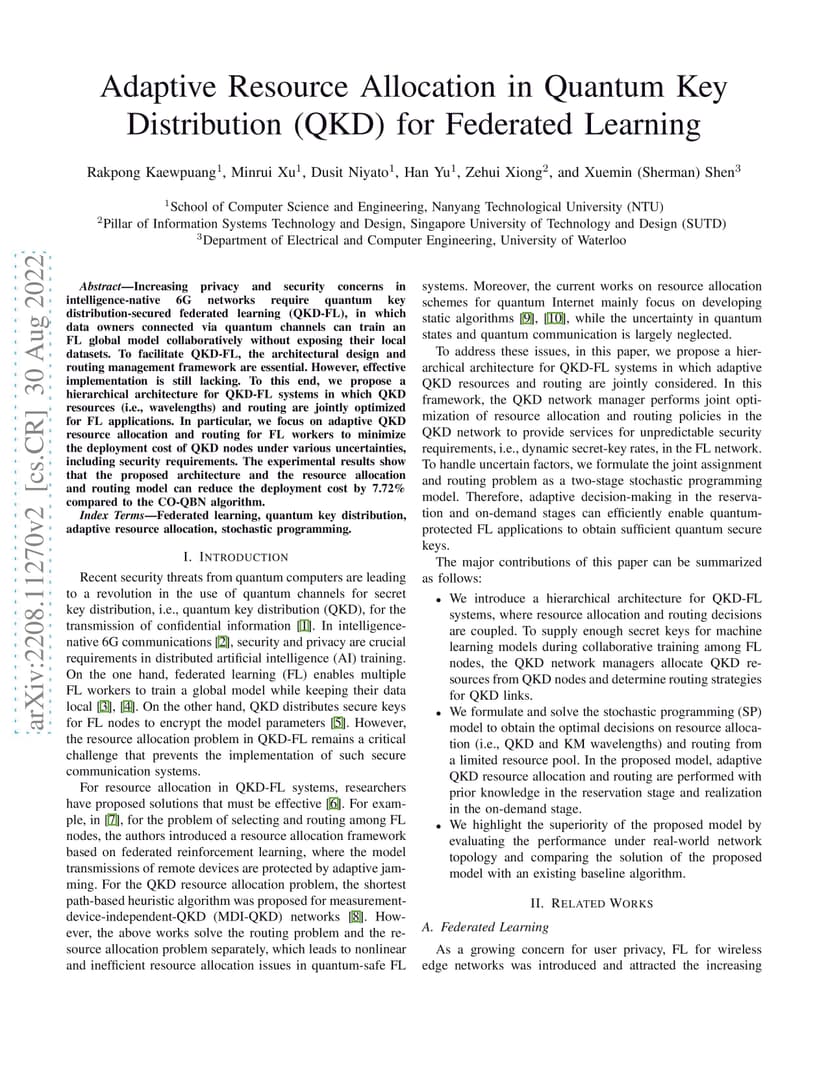 Adaptive Resource Allocation in Quantum Key Distribution (QKD) for Federated Learning

Rakpong Kaewpuang$^1$, Minrui Xu$^1$, Dusit Niyato$^1$, Han Yu$^1$, Zehui Xiong$^2$, and Xuemin (Sherman) Shen$^3$

$^1$School of Computer Science and Engineering, Nanyang Technological University (NTU)
$^2$Pillar of Information Systems Technology and Design, Singapore University of Technology and Design (SUTD)
$^3$Department of Electrical and Computer Engineering, University of Waterloo

arXiv:2208.11270v2 [cs.CR] 30 Aug 2022

Abstract—Increasing privacy and security concerns in intelligence-native 6G networks require quantum key distribution-secured federated learning (QKD-FL), in which data owners connected via quantum channels can train an FL global model collaboratively without exposing their local datasets. To facilitate QKD-FL, the architectural design and routing management framework are essential. However, effective implementation is still lacking. To this end, we propose a hierarchical architecture for QKD-FL systems in which QKD resources (i.e., wavelengths) and routing are jointly optimized for FL applications. In particular, we focus on adaptive QKD resource allocation and routing for FL workers to minimize the deployment cost of QKD nodes under various uncertainties, including security requirements. The experimental results show that the proposed architecture and the resource allocation and routing model can reduce the deployment cost by 7.72% compared to the CO-QBN algorithm.

Index Terms—Federated learning, quantum key distribution, adaptive resource allocation, stochastic programming.

I. INTRODUCTION

Recent security threats from quantum computers are leading to a revolution in the use of quantum channels for secret key distribution, i.e., quantum key distribution (QKD), for the transmission of confidential information [1]. In intelligence-native 6G communications [2], security and privacy are crucial requirements in distributed artificial intelligence (AI) training. On the one hand, federated learning (FL) enables multiple FL workers to train a global model while keeping their data local [3], [4]. On the other hand, QKD distributes secure keys for FL nodes to encrypt the model parameters [5]. However, the resource allocation problem in QKD-FL remains a critical challenge that prevents the implementation of such secure communication systems.

For resource allocation in QKD-FL systems, researchers have proposed solutions that must be effective [6]. For example, in [7], for the problem of selecting and routing among FL nodes, the authors introduced a resource allocation framework based on federated reinforcement learning, where the model transmissions of remote devices are protected by adaptive jamming. For the QKD resource allocation problem, the shortest path-based heuristic algorithm was proposed for measurement-device-independent-QKD (MDI-QKD) networks [8]. However, the above works solve the routing problem and the resource allocation problem separately, which leads to nonlinear and inefficient resource allocation issues in quantum-safe FL systems. Moreover, the current works on resource allocation schemes for quantum Internet mainly focus on developing static algorithms [9], [10], while the uncertainty in quantum states and quantum communication is largely neglected.

To address these issues, in this paper, we propose a hierarchical architecture for QKD-FL systems in which adaptive QKD resources and routing are jointly considered. In this framework, the QKD network manager performs joint optimization of resource allocation and routing policies in the QKD network to provide services for unpredictable security requirements, i.e., dynamic secret-key rates, in the FL network. To handle uncertain factors, we formulate the joint assignment and routing problem as a two-stage stochastic programming model. Therefore, adaptive decision-making in the reservation and on-demand stages can efficiently enable quantum-protected FL applications to obtain sufficient quantum secure keys.

The major contributions of this paper can be summarized as follows:

• We introduce a hierarchical architecture for QKD-FL systems, where resource allocation and routing decisions are coupled. To supply enough secret keys for machine learning models during collaborative training among FL nodes, the QKD network managers allocate QKD resources from QKD nodes and determine routing strategies for QKD links.
• We formulate and solve the stochastic programming (SP) model to obtain the optimal decisions on resource allocation (i.e., QKD and KM wavelengths) and routing from a limited resource pool. In the proposed model, adaptive QKD resource allocation and routing are performed with prior knowledge in the reservation stage and realization in the on-demand stage.
• We highlight the superiority of the proposed model by evaluating the performance under real-world network topology and comparing the solution of the proposed model with an existing baseline algorithm.

II. RELATED WORKS

A. Federated Learning

As a growing concern for user privacy, FL for wireless edge networks was introduced and attracted the increasing